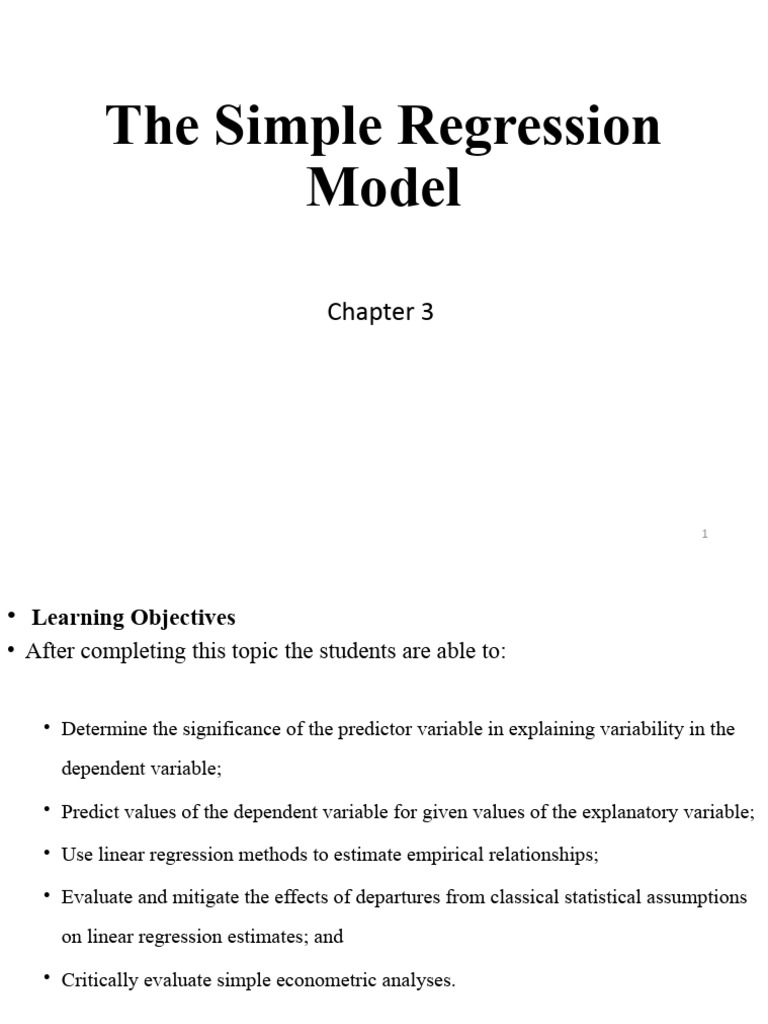 The Simple Regression Model

Chapter 3

1

• Learning Objectives
• After completing this topic the students are able to:

• Determine the significance of the predictor variable in explaining variability in the dependent variable;
• Predict values of the dependent variable for given values of the explanatory variable;
• Use linear regression methods to estimate empirical relationships;
• Evaluate and mitigate the effects of departures from classical statistical assumptions on linear regression estimates; and
• Critically evaluate simple econometric analyses.